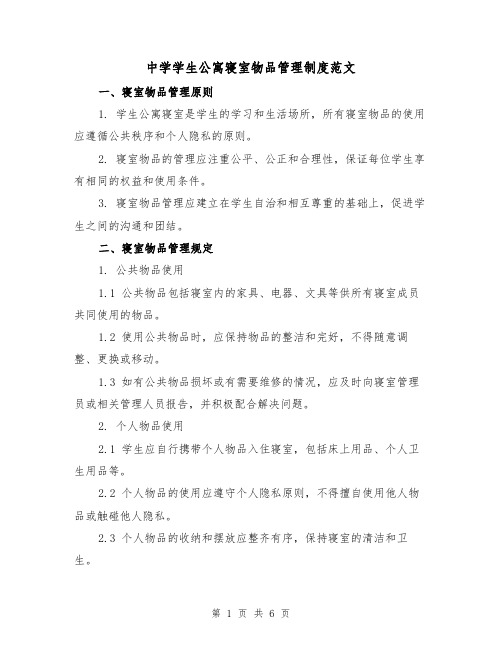 中学学生公寓寝室物品管理制度范文

一、寝室物品管理原则

1. 学生公寓寝室是学生的学习和生活场所，所有寝室物品的使用应遵循公共秩序和个人隐私的原则。

2. 寝室物品的管理应注重公平、公正和合理性，保证每位学生享有相同的权益和使用条件。

3. 寝室物品管理应建立在学生自治和相互尊重的基础上，促进学生之间的沟通和团结。

二、寝室物品管理规定

1. 公共物品使用

1.1 公共物品包括寝室内的家具、电器、文具等供所有寝室成员共同使用的物品。

1.2 使用公共物品时，应保持物品的整洁和完好，不得随意调整、更换或移动。

1.3 如有公共物品损坏或有需要维修的情况，应及时向寝室管理员或相关管理人员报告，并积极配合解决问题。

2. 个人物品使用

2.1 学生应自行携带个人物品入住寝室，包括床上用品、个人卫生用品等。

2.2 个人物品的使用应遵守个人隐私原则，不得擅自使用他人物品或触碰他人隐私。

2.3 个人物品的收纳和摆放应整齐有序，保持寝室的清洁和卫生。

第 1 页 共 6 页